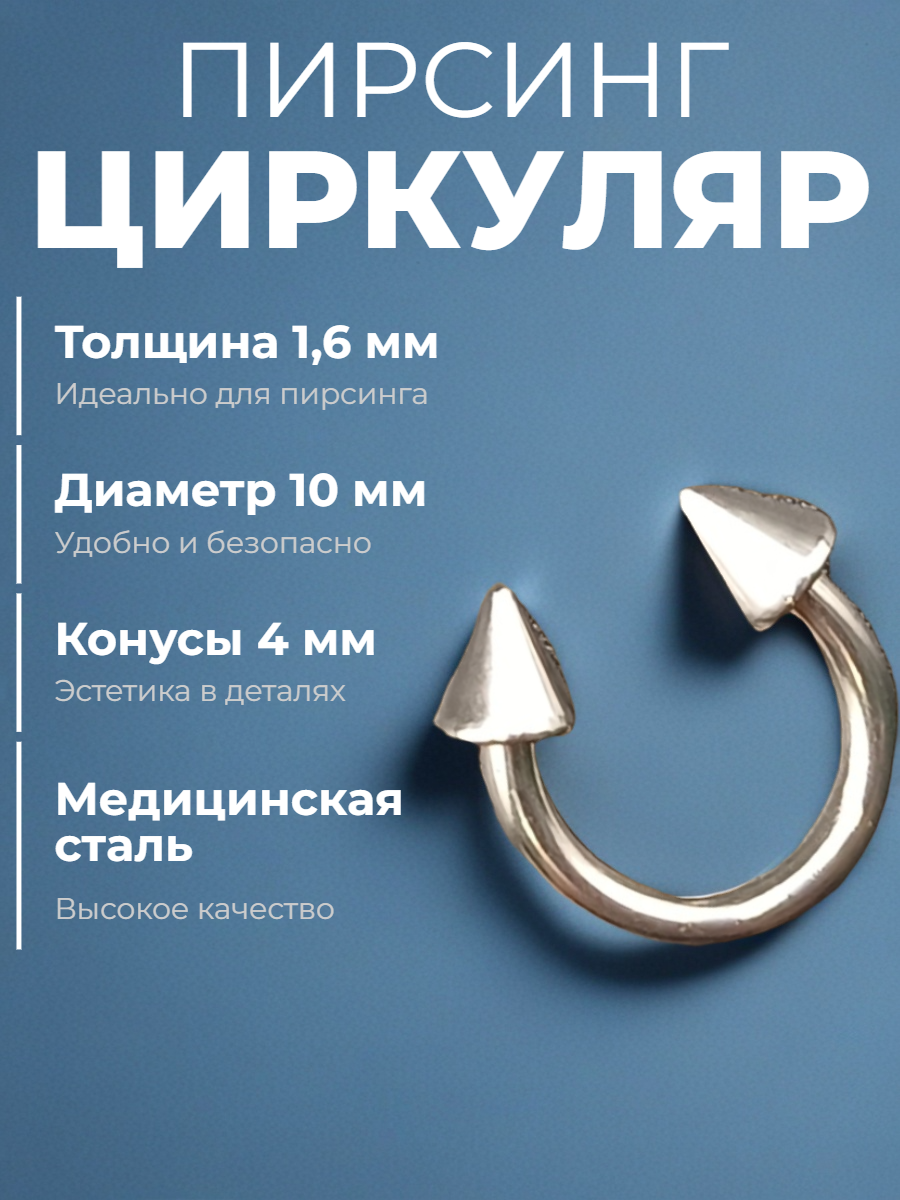 ПИРСИНГ
ЦИРКУЛЯР

Толщина 1,6 мм
Идеально для пирсинга

Диаметр 10 мм
Удобно и безопасно

Конусы 4 мм
Эстетика в деталях

Медицинская сталь

Высокое качество